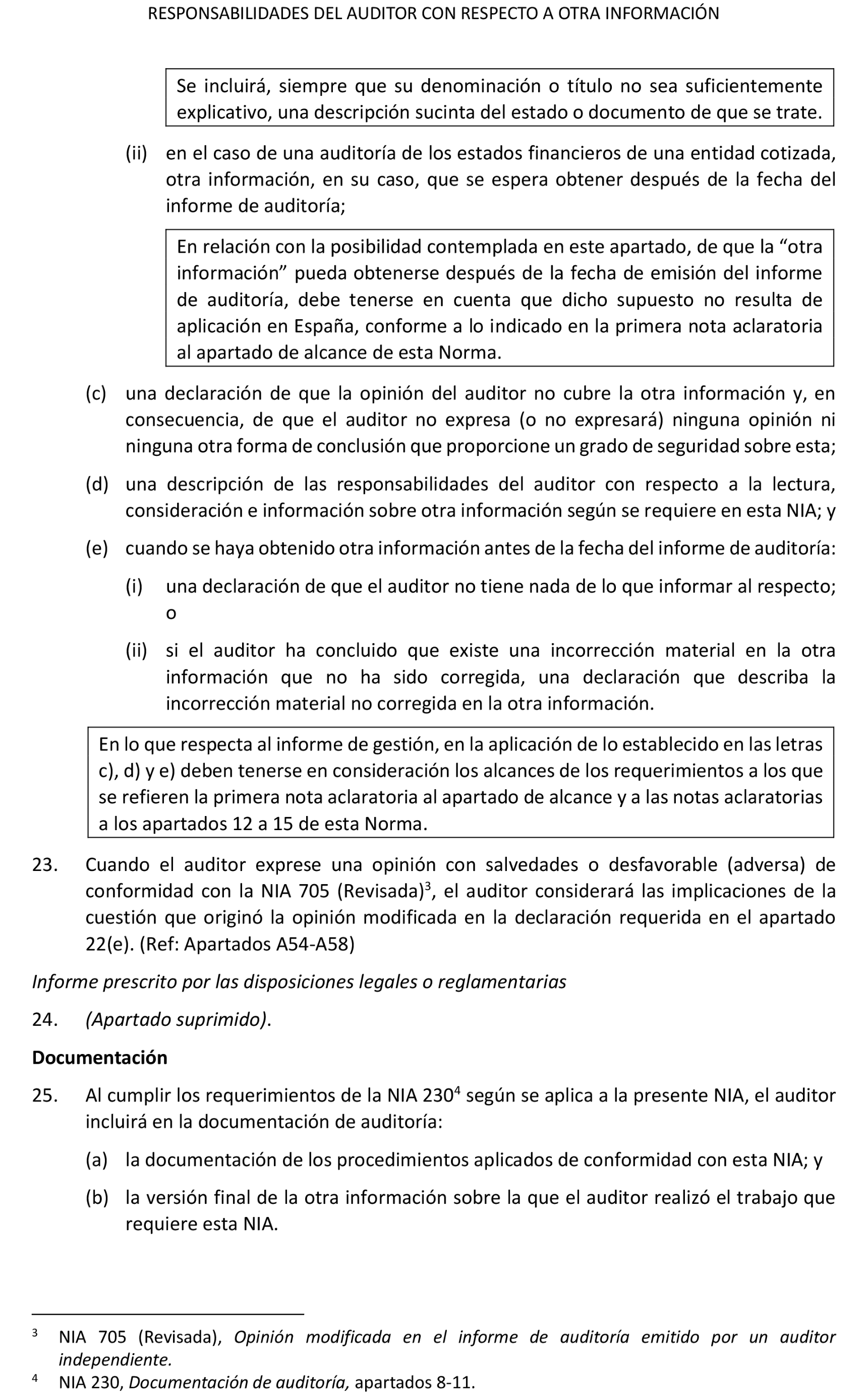 RESPONSABILIDADES DEL AUDITOR CON RESPECTO A OTRA INFORMACIÓN

Se incluirá, siempre que su denominación o título no sea suficientemente explicativo, una descripción sucinta del estado o documento de que se trate.

(ii) en el caso de una auditoría de los estados financieros de una entidad cotizada, otra información, en su caso, que se espera obtener después de la fecha del informe de auditoría;

En relación con la posibilidad contemplada en este apartado, de que la “otra información” pueda obtenerse después de la fecha de emisión del informe de auditoría, debe tenerse en cuenta que dicho supuesto no resulta de aplicación en España, conforme a lo indicado en la primera nota aclaratoria al apartado de alcance de esta Norma.

(c) una declaración de que la opinión del auditor no cubre la otra información y, en consecuencia, de que el auditor no expresa (o no expresará) ninguna opinión ni ninguna otra forma de conclusión que proporcione un grado de seguridad sobre esta;

(d) una descripción de las responsabilidades del auditor con respecto a la lectura, consideración e información sobre otra información según se requiere en esta NIA; y

(e) cuando se haya obtenido otra información antes de la fecha del informe de auditoría:

(i) una declaración de que el auditor no tiene nada de lo que informar al respecto; o

(ii) si el auditor ha concluido que existe una incorrección material en la otra información que no ha sido corregida, una declaración que describa la incorrección material no corregida en la otra información.

En lo que respecta al informe de gestión, en la aplicación de lo establecido en las letras c), d) y e) deben tenerse en consideración los alcances de los requerimientos a los que se refieren la primera nota aclaratoria al apartado de alcance y a las notas aclaratorias a los apartados 12 a 15 de esta Norma.

23. Cuando el auditor exprese una opinión con salvedades o desfavorable (adversa) de conformidad con la NIA 705 (Revisada)$^3$, el auditor considerará las implicaciones de la cuestión que originó la opinión modificada en la declaración requerida en el apartado 22(e). (Ref: Apartados A54-A58)

Informe prescrito por las disposiciones legales o reglamentarias

24. (Apartado suprimido).

Documentación

25. Al cumplir los requerimientos de la NIA 230$^4$ según se aplica a la presente NIA, el auditor incluirá en la documentación de auditoría:

(a) la documentación de los procedimientos aplicados de conformidad con esta NIA; y

(b) la versión final de la otra información sobre la que el auditor realizó el trabajo que requiere esta NIA.

$^3$ NIA 705 (Revisada), Opinión modificada en el informe de auditoría emitido por un auditor independiente.

$^4$ NIA 230, Documentación de auditoría, apartados 8-11.